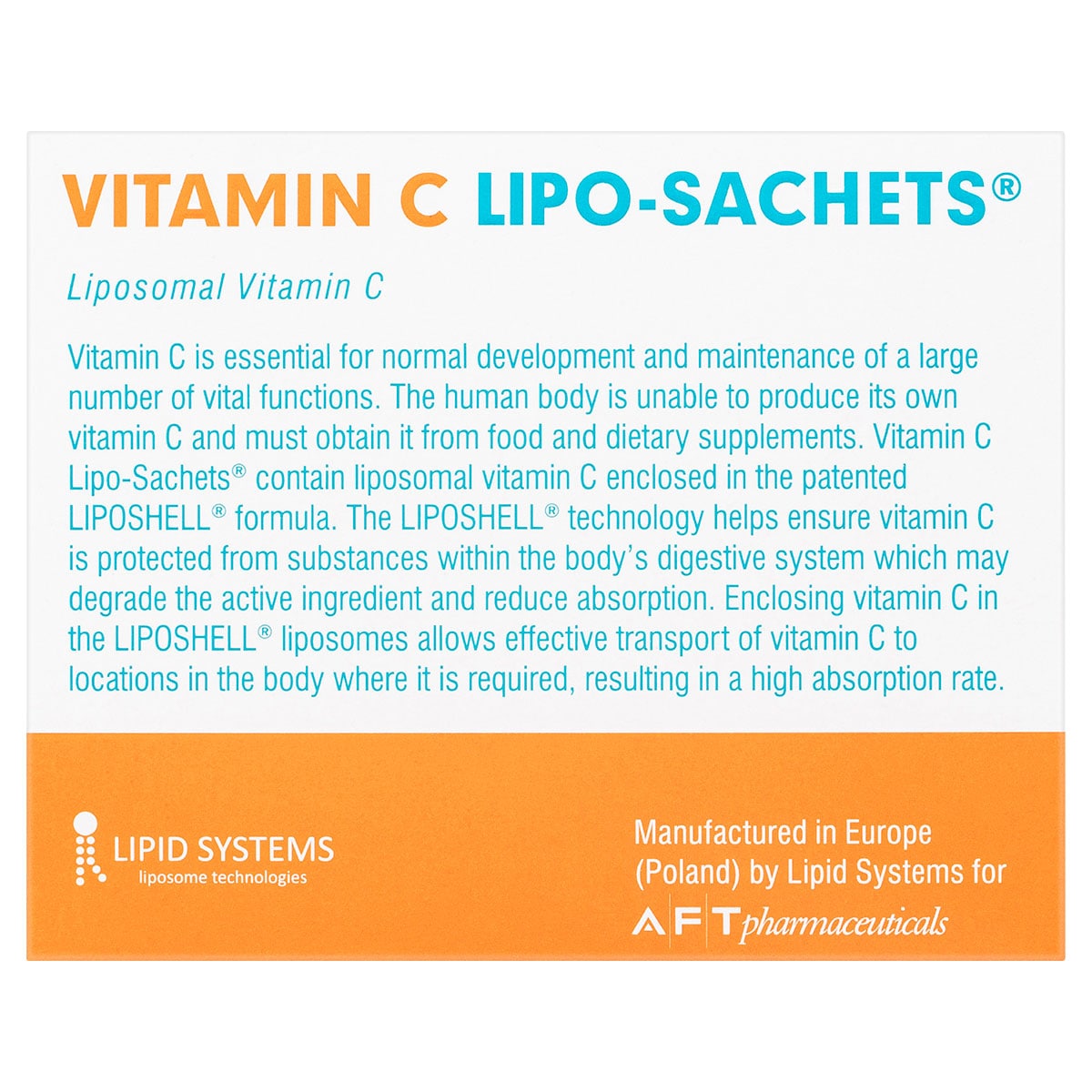 VITAMIN C LIPO-SACHETS®

Liposomal Vitamin C

Vitamin C is essential for normal development and maintenance of a large number of vital functions. The human body is unable to produce its own vitamin C and must obtain it from food and dietary supplements. Vitamin C Lipo-Sachets® contain liposomal vitamin C enclosed in the patented LIPOSHELL® formula. The LIPOSHELL® technology helps ensure vitamin C is protected from substances within the body's digestive system which may degrade the active ingredient and reduce absorption. Enclosing vitamin C in the LIPOSHELL® liposomes allows effective transport of vitamin C to locations in the body where it is required, resulting in a high absorption rate.

LIPID SYSTEMS
liposome technologies

Manufactured in Europe (Poland) by Lipid Systems for
AFT pharmaceuticals